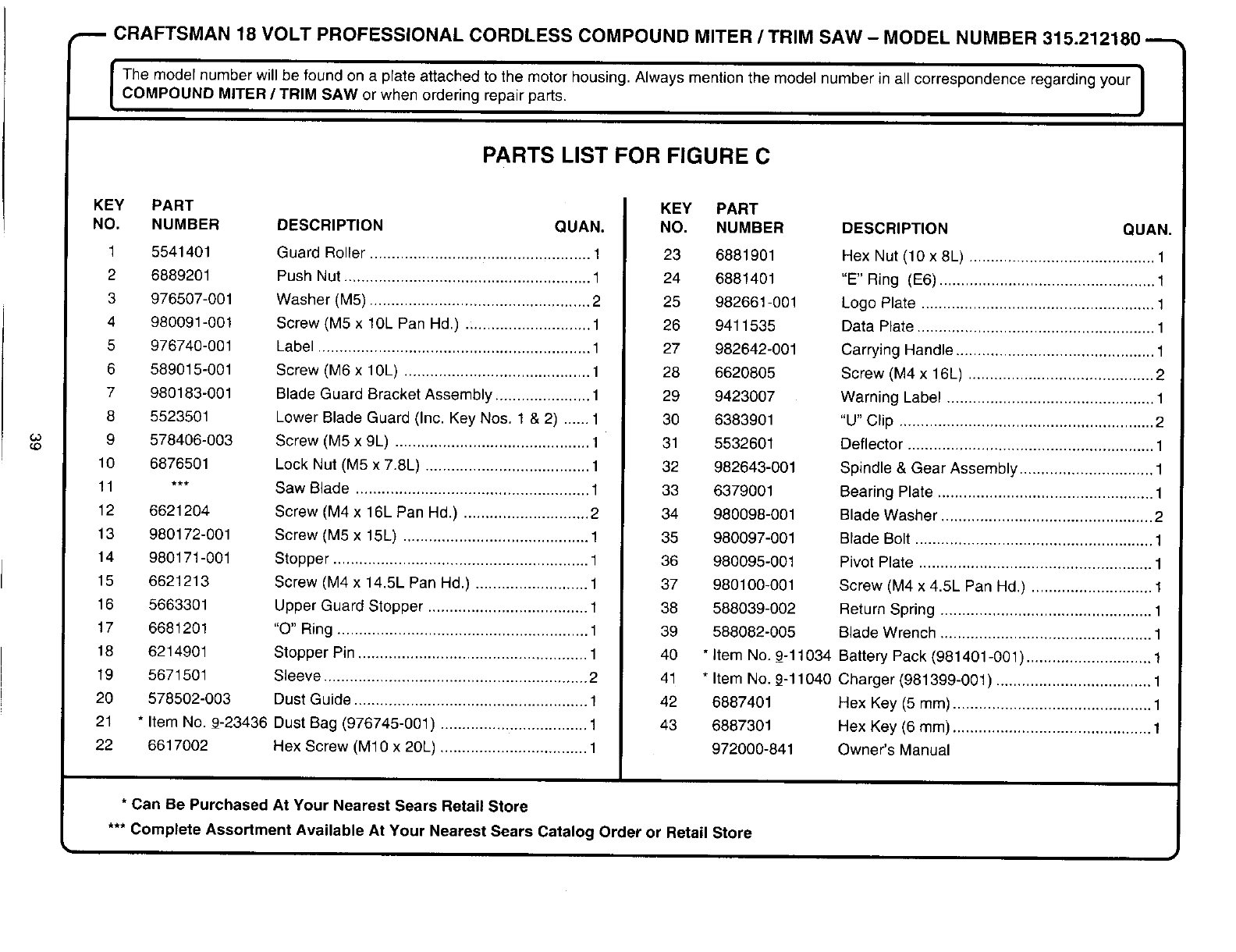 CRAFTSMAN 18 VOLT PROFESSIONAL CORDLESS COMPOUND MITER / TRIM SAW – MODEL NUMBER 315.212180

The model number will be found on a plate attached to the motor housing. Always mention the model number in all correspondence regarding your COMPOUND MITER / TRIM SAW or when ordering repair parts.

PARTS LIST FOR FIGURE C

| KEY NO. | PART NUMBER | DESCRIPTION | QUAN. |
|---|---|---|---|
| 1 | 5541401 | Guard Roller | 1 |
| 2 | 6889201 | Push Nut | 1 |
| 3 | 976507-001 | Washer (M5) | 2 |
| 4 | 980091-001 | Screw (M5 x 10L Pan Hd.) | 1 |
| 5 | 976740-001 | Label | 1 |
| 6 | 589015-001 | Screw (M6 x 10L) | 1 |
| 7 | 980183-001 | Blade Guard Bracket Assembly | 1 |
| 8 | 5523501 | Lower Blade Guard (Inc. Key Nos. 1 & 2) | 1 |
| 9 | 578406-003 | Screw (M5 x 9L) | 1 |
| 10 | 6876501 | Lock Nut (M5 x 7.8L) | 1 |
| 11 | *** | Saw Blade | 1 |
| 12 | 6621204 | Screw (M4 x 16L Pan Hd.) | 2 |
| 13 | 980172-001 | Screw (M5 x 15L) | 1 |
| 14 | 980171-001 | Stopper | 1 |
| 15 | 6621213 | Screw (M4 x 14.5L Pan Hd.) | 1 |
| 16 | 5663301 | Upper Guard Stopper | 1 |
| 17 | 6681201 | "O" Ring | 1 |
| 18 | 6214901 | Stopper Pin | 1 |
| 19 | 5671501 | Sleeve | 2 |
| 20 | 578502-003 | Dust Guide | 1 |
| 21 | * Item No. 9-23436 | Dust Bag (976745-001) | 1 |
| 22 | 6617002 | Hex Screw (M10 x 20L) | 1 |

| KEY NO. | PART NUMBER | DESCRIPTION | QUAN. |
|---|---|---|---|
| 23 | 6881901 | Hex Nut (10 x 8L) | 1 |
| 24 | 6881401 | "E" Ring (E6) | 1 |
| 25 | 982661-001 | Logo Plate | 1 |
| 26 | 9411535 | Data Plate | 1 |
| 27 | 982642-001 | Carrying Handle | 1 |
| 28 | 6620805 | Screw (M4 x 16L) | 2 |
| 29 | 9423007 | Warning Label | 1 |
| 30 | 6383901 | "U" Clip | 2 |
| 31 | 5532601 | Deflector | 1 |
| 32 | 982643-001 | Spindle & Gear Assembly | 1 |
| 33 | 6379001 | Bearing Plate | 1 |
| 34 | 980098-001 | Blade Washer | 2 |
| 35 | 980097-001 | Blade Bolt | 1 |
| 36 | 980095-001 | Pivot Plate | 1 |
| 37 | 980100-001 | Screw (M4 x 4.5L Pan Hd.) | 1 |
| 38 | 588039-002 | Return Spring | 1 |
| 39 | 588082-005 | Blade Wrench | 1 |
| 40 | * Item No. 9-11034 | Battery Pack (981401-001) | 1 |
| 41 | * Item No. 9-11040 | Charger (981399-001) | 1 |
| 42 | 6887401 | Hex Key (5 mm) | 1 |
| 43 | 6887301 | Hex Key (6 mm) | 1 |
| | 972000-841 | Owner's Manual | |

* Can Be Purchased At Your Nearest Sears Retail Store
*** Complete Assortment Available At Your Nearest Sears Catalog Order or Retail Store

39